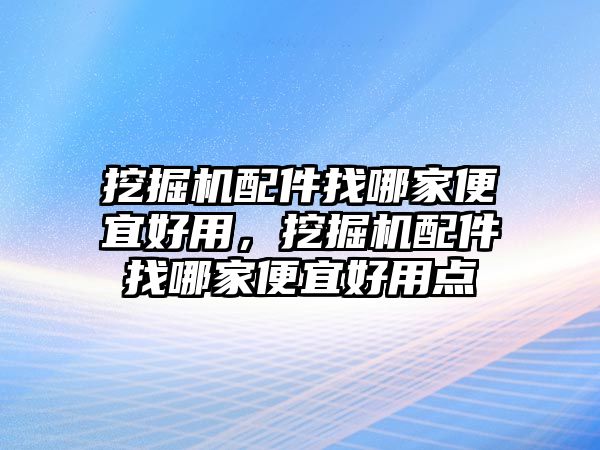 挖掘机配件找哪家便宜好用，挖掘机配件找哪家便宜好用点